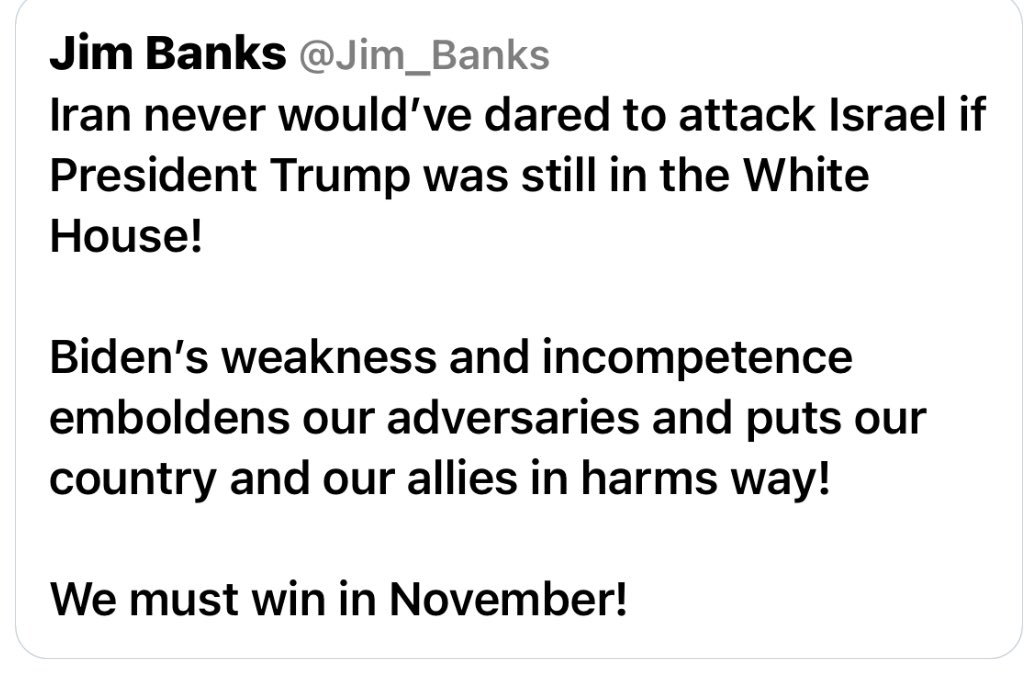 Jim Banks @Jim_Banks
Iran never would've dared to attack Israel if President Trump was still in the White House!

Biden's weakness and incompetence emboldens our adversaries and puts our country and our allies in harms way!

We must win in November!